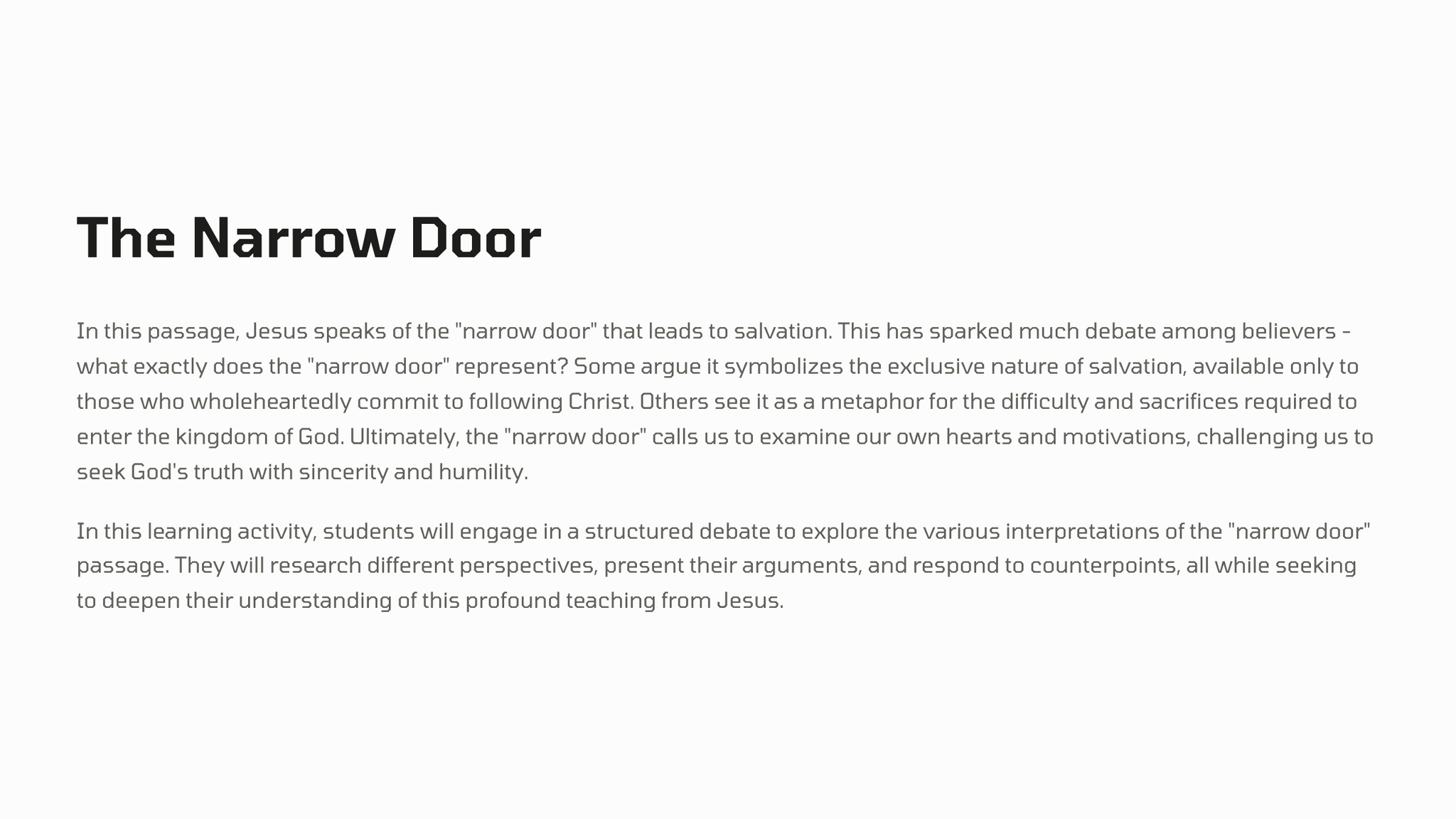 The Narrow Door

In this passage, Jesus speaks of the "narrow door" that leads to salvation. This has sparked much debate among believers - what exactly does the "narrow door" represent? Some argue it symbolizes the exclusive nature of salvation, available only to those who wholeheartedly commit to following Christ. Others see it as a metaphor for the difficulty and sacrifices required to enter the kingdom of God. Ultimately, the "narrow door" calls us to examine our own hearts and motivations, challenging us to seek God's truth with sincerity and humility.

In this learning activity, students will engage in a structured debate to explore the various interpretations of the "narrow door" passage. They will research different perspectives, present their arguments, and respond to counterpoints, all while seeking to deepen their understanding of this profound teaching from Jesus.